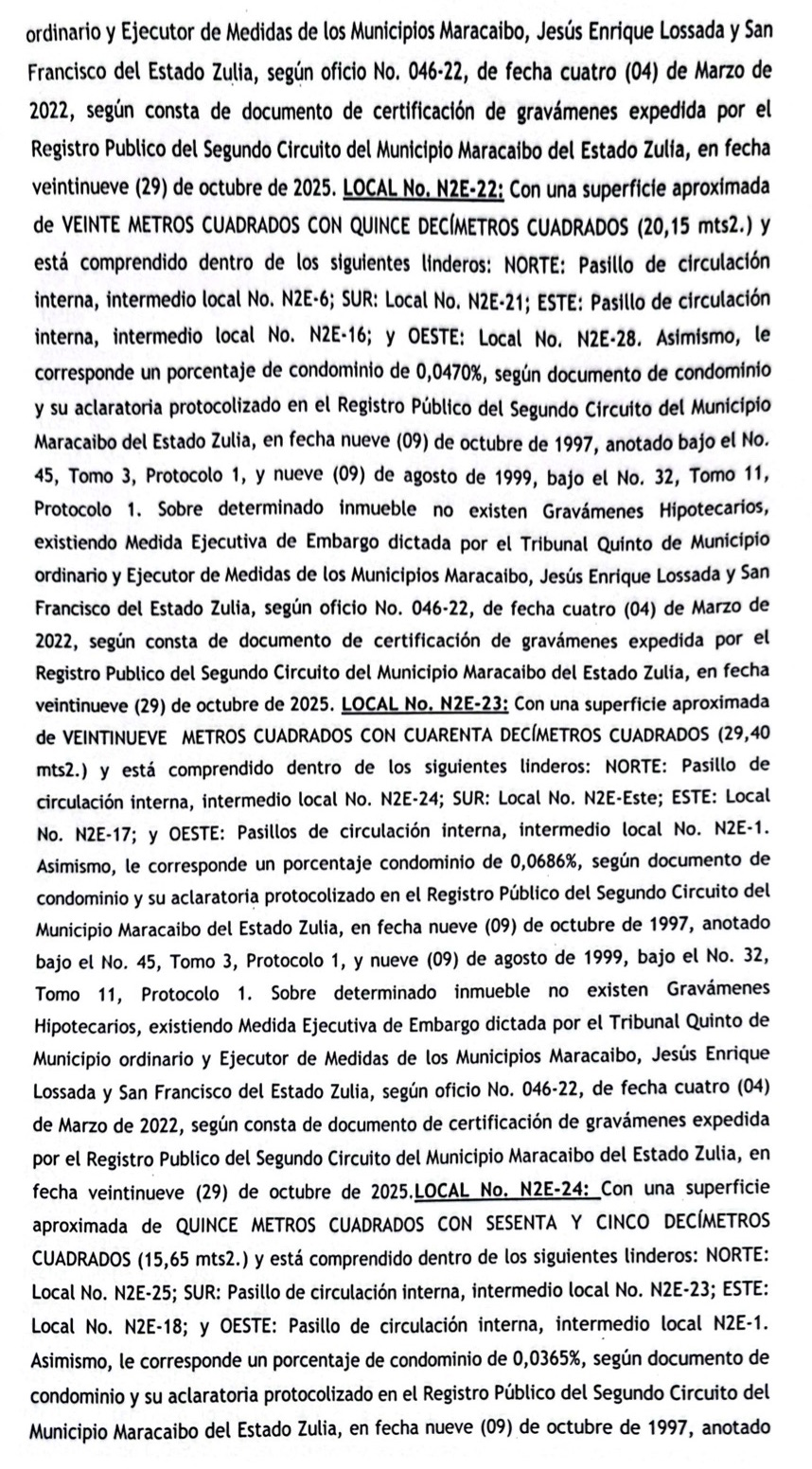 ordinario y Ejecutor de Medidas de los Municipios Maracaibo, Jesús Enrique Lossada y San Francisco del Estado Zulia, según oficio No. 046-22, de fecha cuatro (04) de Marzo de 2022, según consta de documento de certificación de gravámenes expedida por el Registro Publico del Segundo Circuito del Municipio Maracaibo del Estado Zulia, en fecha veintinueve (29) de octubre de 2025. LOCAL No. N2E-22: Con una superficie aproximada de VEINTE METROS CUADRADOS CON QUINCE DECÍMETROS CUADRADOS (20,15 mts2.) y está comprendido dentro de los siguientes linderos: NORTE: Pasillo de circulación interna, intermedio local No. N2E-6; SUR: Local No. N2E-21; ESTE: Pasillo de circulación interna, intermedio local No. N2E-16; y OESTE: Local No. N2E-28. Asimismo, le corresponde un porcentaje de condominio de 0,0470%, según documento de condominio y su aclaratoria protocolizado en el Registro Público del Segundo Circuito del Municipio Maracaibo del Estado Zulia, en fecha nueve (09) de octubre de 1997, anotado bajo el No. 45, Tomo 3, Protocolo 1, y nueve (09) de agosto de 1999, bajo el No. 32, Tomo 11, Protocolo 1. Sobre determinado inmueble no existen Gravámenes Hipotecarios, existiendo Medida Ejecutiva de Embargo dictada por el Tribunal Quinto de Municipio ordinario y Ejecutor de Medidas de los Municipios Maracaibo, Jesús Enrique Lossada y San Francisco del Estado Zulia, según oficio No. 046-22, de fecha cuatro (04) de Marzo de 2022, según consta de documento de certificación de gravámenes expedida por el Registro Publico del Segundo Circuito del Municipio Maracaibo del Estado Zulia, en fecha veintinueve (29) de octubre de 2025. LOCAL No. N2E-23: Con una superficie aproximada de VEINTINUEVE METROS CUADRADOS CON CUARENTA DECÍMETROS CUADRADOS (29,40 mts2.) y está comprendido dentro de los siguientes linderos: NORTE: Pasillo de circulación interna, intermedio local No. N2E-24; SUR: Local No. N2E-Este; ESTE: Local No. N2E-17; y OESTE: Pasillos de circulación interna, intermedio local No. N2E-1. Asimismo, le corresponde un porcentaje condominio de 0,0686%, según documento de condominio y su aclaratoria protocolizado en el Registro Público del Segundo Circuito del Municipio Maracaibo del Estado Zulia, en fecha nueve (09) de octubre de 1997, anotado bajo el No. 45, Tomo 3, Protocolo 1, y nueve (09) de agosto de 1999, bajo el No. 32, Tomo 11, Protocolo 1. Sobre determinado inmueble no existen Gravámenes Hipotecarios, existiendo Medida Ejecutiva de Embargo dictada por el Tribunal Quinto de Municipio ordinario y Ejecutor de Medidas de los Municipios Maracaibo, Jesús Enrique Lossada y San Francisco del Estado Zulia, según oficio No. 046-22, de fecha cuatro (04) de Marzo de 2022, según consta de documento de certificación de gravámenes expedida por el Registro Publico del Segundo Circuito del Municipio Maracaibo del Estado Zulia, en fecha veintinueve (29) de octubre de 2025.LOCAL No. N2E-24: Con una superficie aproximada de QUINCE METROS CUADRADOS CON SESENTA Y CINCO DECÍMETROS CUADRADOS (15,65 mts2.) y está comprendido dentro de los siguientes linderos: NORTE: Local No. N2E-25; SUR: Pasillo de circulación interna, intermedio local No. N2E-23; ESTE: Local No. N2E-18; y OESTE: Pasillo de circulación interna, intermedio local N2E-1. Asimismo, le corresponde un porcentaje de condominio de 0,0365%, según documento de condominio y su aclaratoria protocolizado en el Registro Público del Segundo Circuito del Municipio Maracaibo del Estado Zulia, en fecha nueve (09) de octubre de 1997, anotado